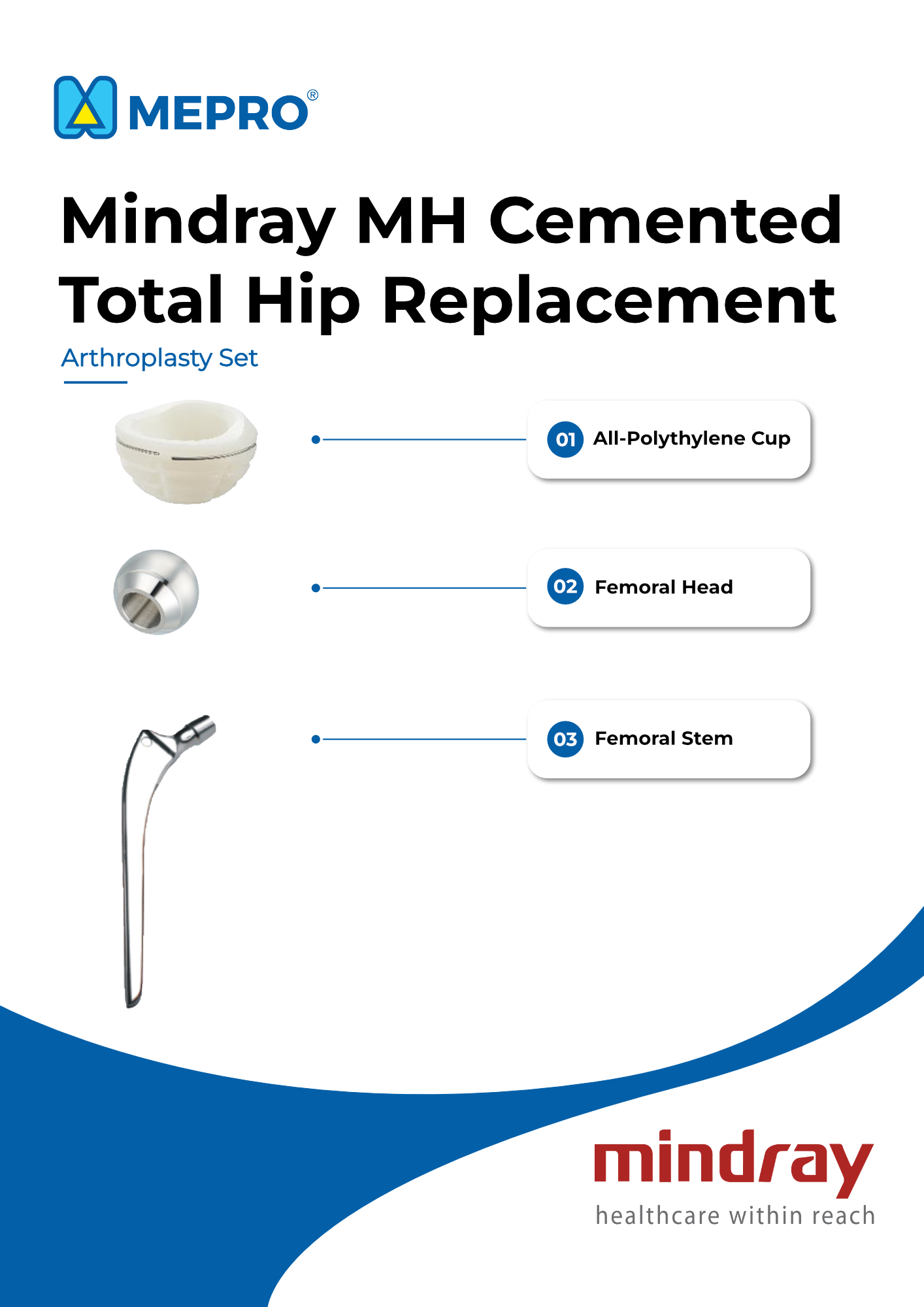 MEPRO®

Mindray MH Cemented Total Hip Replacement

Arthroplasty Set

01 All-Polythylene Cup

02 Femoral Head

03 Femoral Stem

mindray

healthcare within reach